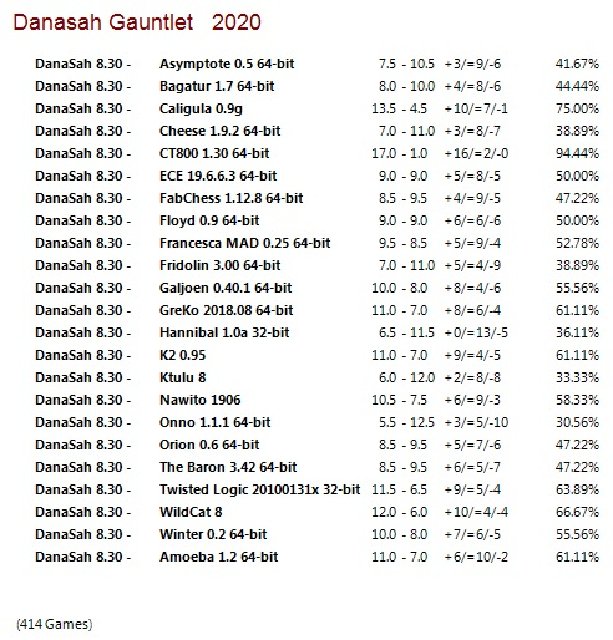 Danasah Gauntlet 2020

| | | | | |
|---|---|---|---|---|
| DanaSah 8.30 - | Asymptote 0.5 64-bit | 7.5 - 10.5 | +3/=9/-6 | 41.67% |
| DanaSah 8.30 - | Bagatur 1.7 64-bit | 8.0 - 10.0 | +4/=8/-6 | 44.44% |
| DanaSah 8.30 - | Caligula 0.9g | 13.5 - 4.5 | +10/=7/-1 | 75.00% |
| DanaSah 8.30 - | Cheese 1.9.2 64-bit | 7.0 - 11.0 | +3/=8/-7 | 38.89% |
| DanaSah 8.30 - | CT800 1.30 64-bit | 17.0 - 1.0 | +16/=2/-0 | 94.44% |
| DanaSah 8.30 - | ECE 19.6.6.3 64-bit | 9.0 - 9.0 | +5/=8/-5 | 50.00% |
| DanaSah 8.30 - | FabChess 1.12.8 64-bit | 8.5 - 9.5 | +4/=9/-5 | 47.22% |
| DanaSah 8.30 - | Floyd 0.9 64-bit | 9.0 - 9.0 | +6/=6/-6 | 50.00% |
| DanaSah 8.30 - | Francesca MAD 0.25 64-bit | 9.5 - 8.5 | +5/=9/-4 | 52.78% |
| DanaSah 8.30 - | Fridolin 3.00 64-bit | 7.0 - 11.0 | +5/=4/-9 | 38.89% |
| DanaSah 8.30 - | Galjoen 0.40.1 64-bit | 10.0 - 8.0 | +8/=4/-6 | 55.56% |
| DanaSah 8.30 - | GreKo 2018.08 64-bit | 11.0 - 7.0 | +8/=6/-4 | 61.11% |
| DanaSah 8.30 - | Hannibal 1.0a 32-bit | 6.5 - 11.5 | +0/=13/-5 | 36.11% |
| DanaSah 8.30 - | K2 0.95 | 11.0 - 7.0 | +9/=4/-5 | 61.11% |
| DanaSah 8.30 - | Ktulu 8 | 6.0 - 12.0 | +2/=8/-8 | 33.33% |
| DanaSah 8.30 - | Nawito 1906 | 10.5 - 7.5 | +6/=9/-3 | 58.33% |
| DanaSah 8.30 - | Onno 1.1.1 64-bit | 5.5 - 12.5 | +3/=5/-10 | 30.56% |
| DanaSah 8.30 - | Orion 0.6 64-bit | 8.5 - 9.5 | +5/=7/-6 | 47.22% |
| DanaSah 8.30 - | The Baron 3.42 64-bit | 8.5 - 9.5 | +6/=5/-7 | 47.22% |
| DanaSah 8.30 - | Twisted Logic 20100131x 32-bit | 11.5 - 6.5 | +9/=5/-4 | 63.89% |
| DanaSah 8.30 - | WildCat 8 | 12.0 - 6.0 | +10/=4/-4 | 66.67% |
| DanaSah 8.30 - | Winter 0.2 64-bit | 10.0 - 8.0 | +7/=6/-5 | 55.56% |
| DanaSah 8.30 - | Amoeba 1.2 64-bit | 11.0 - 7.0 | +6/=10/-2 | 61.11% |

(414 Games)